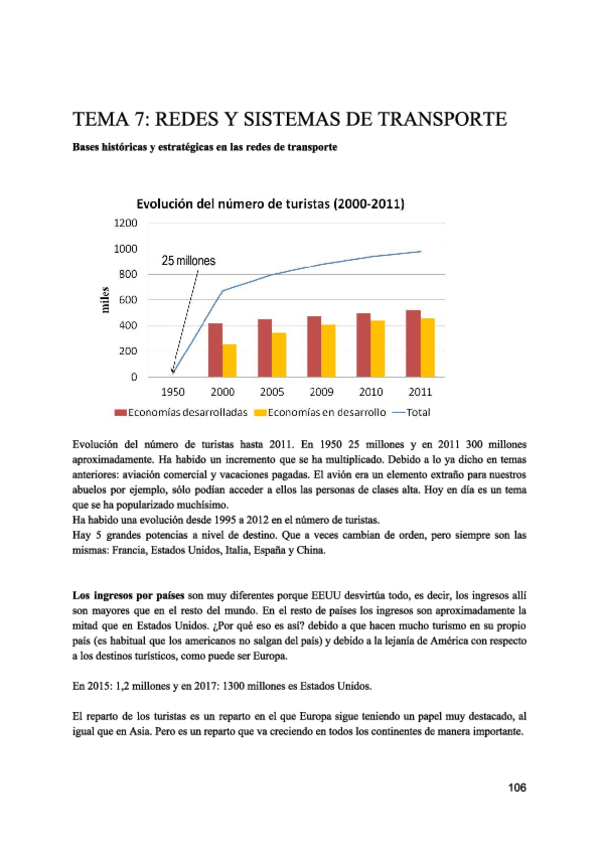 TEMA 7: REDES Y SISTEMAS DE TRANSPORTE

Bases históricas y estratégicas en las redes de transporte

Evolución del número de turistas (2000-2011)

1200
1000
800
600
400
200
0

miles

25 millones

1950 2000 2005 2009 2010 2011

Economías desarrolladas Economías en desarrollo Total

Evolución del número de turistas hasta 2011. En 1950 25 millones y en 2011 300 millones aproximadamente. Ha habido un incremento que se ha multiplicado. Debido a lo ya dicho en temas anteriores: aviación comercial y vacaciones pagadas. El avión era un elemento extraño para nuestros abuelos por ejemplo, sólo podían acceder a ellos las personas de clases alta. Hoy en día es un tema que se ha popularizado muchísimo.
Ha habido una evolución desde 1995 a 2012 en el número de turistas.
Hay 5 grandes potencias a nivel de destino. Que a veces cambian de orden, pero siempre son las mismas: Francia, Estados Unidos, Italia, España y China.

Los ingresos por países son muy diferentes porque EEUU desvirtúa todo, es decir, los ingresos allí son mayores que en el resto del mundo. En el resto de países los ingresos son aproximadamente la mitad que en Estados Unidos. ¿Por qué eso es así? debido a que hacen mucho turismo en su propio país (es habitual que los americanos no salgan del país) y debido a la lejanía de América con respecto a los destinos turísticos, como puede ser Europa.

En 2015: 1,2 millones y en 2017: 1300 millones es Estados Unidos.

El reparto de los turistas es un reparto en el que Europa sigue teniendo un papel muy destacado, al igual que en Asia. Pero es un reparto que va creciendo en todos los continentes de manera importante.

106